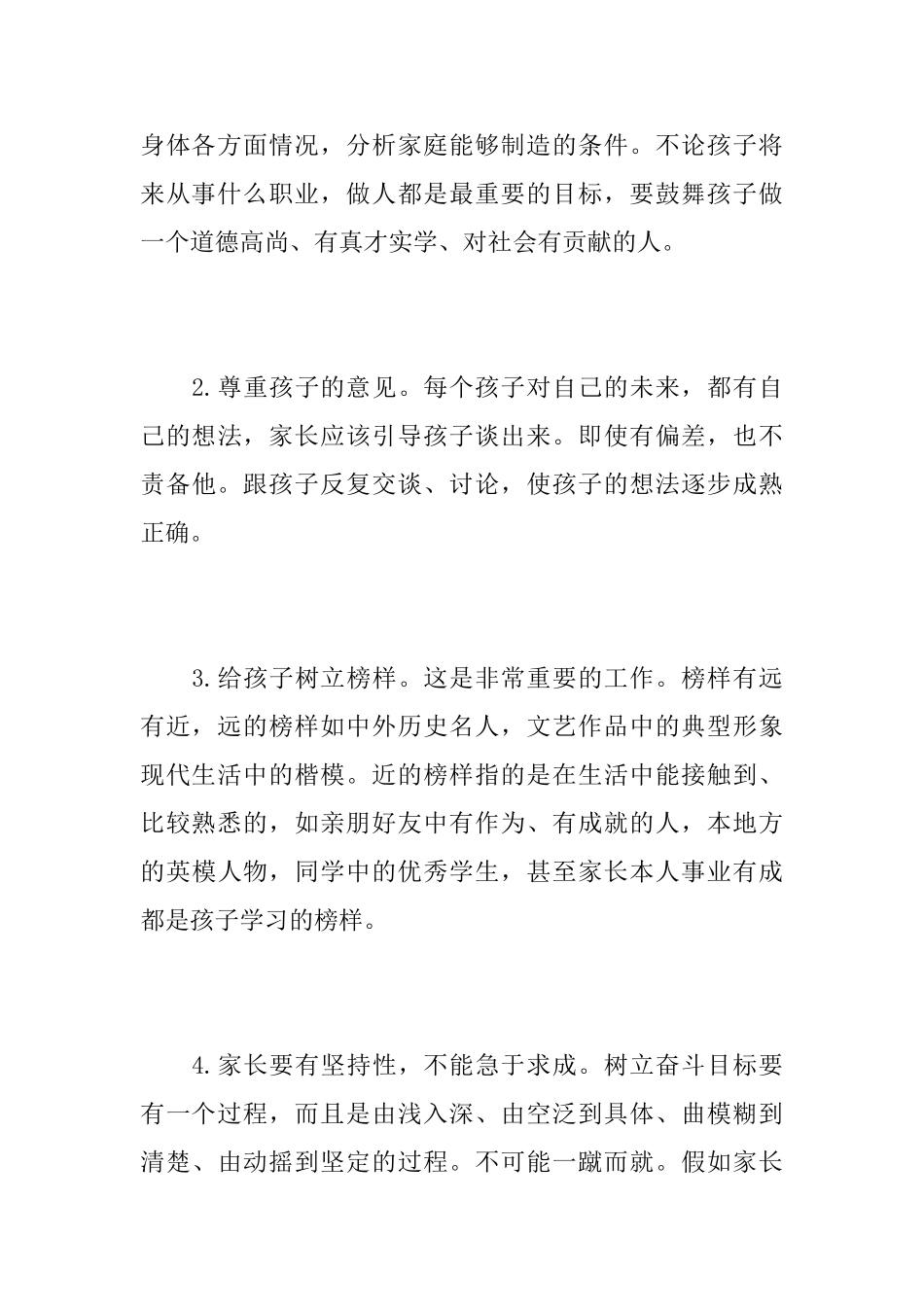 身体各方面情况，分析家庭能够制造的条件。不论孩子将来从事什么职业，做人都是最重要的目标，要鼓舞孩子做一个道德高尚、有真才实学、对社会有贡献的人。

2.尊重孩子的意见。每个孩子对自己的未来，都有自己的想法，家长应该引导孩子谈出来。即使有偏差，也不责备他。跟孩子反复交谈、讨论，使孩子的想法逐步成熟正确。

3.给孩子树立榜样。这是非常重要的工作。榜样有远有近，远的榜样如中外历史名人，文艺作品中的典型形象现代生活中的楷模。近的榜样指的是在生活中能接触到、比较熟悉的，如亲朋好友中有作为、有成就的人，本地方的英模人物，同学中的优秀学生，甚至家长本人事业有成都是孩子学习的榜样。

4.家长要有坚持性，不能急于求成。树立奋斗目标要有一个过程，而且是由浅入深、由空泛到具体、曲模糊到清楚、由动摇到坚定的过程。不可能一蹴而就。假如家长